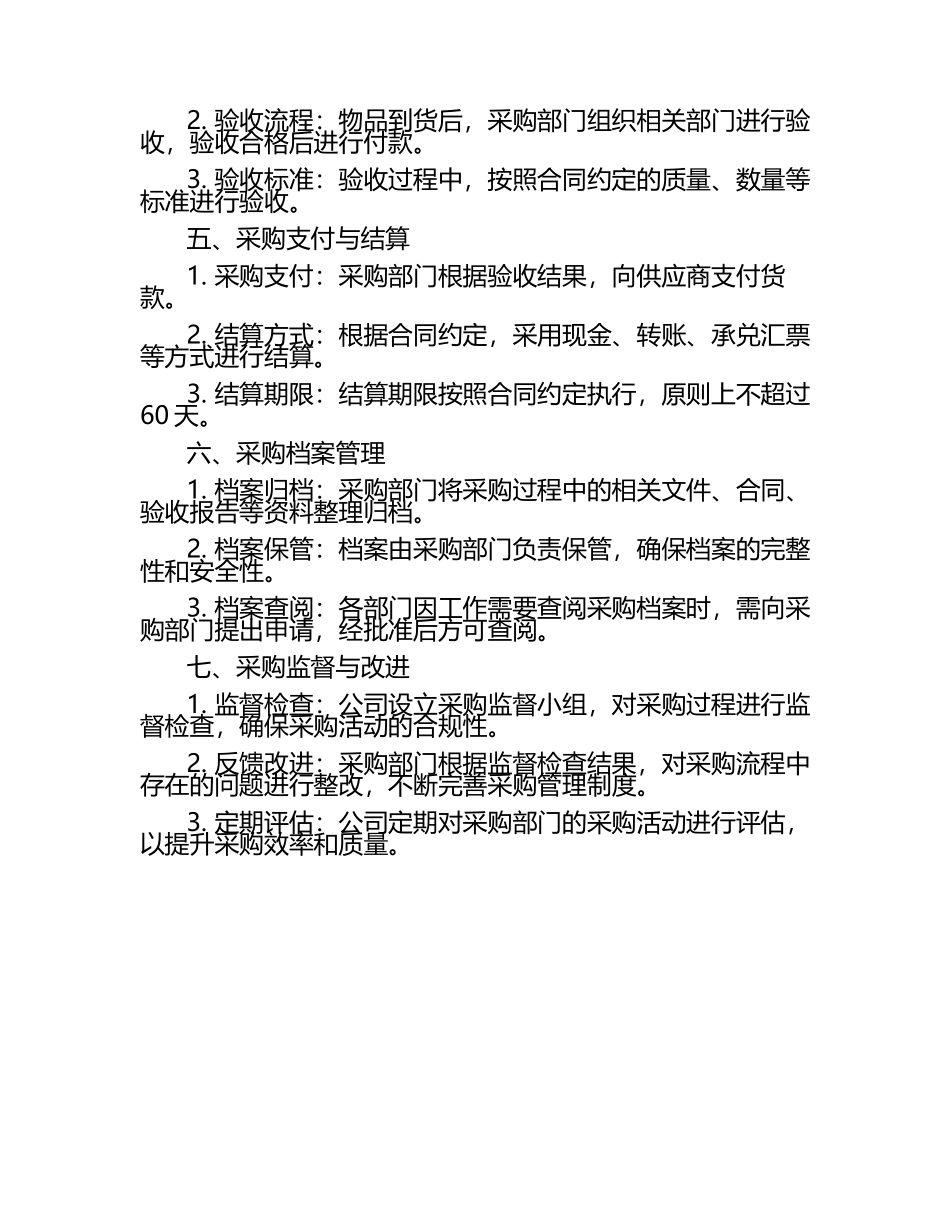 2. 验收流程：物品到货后，采购部门组织相关部门进行验收，验收合格后进行付款。

3. 验收标准：验收过程中，按照合同约定的质量、数量等标准进行验收。

五、采购支付与结算

1. 采购支付：采购部门根据验收结果，向供应商支付货款。

2. 结算方式：根据合同约定，采用现金、转账、承兑汇票等方式进行结算。

3. 结算期限：结算期限按照合同约定执行，原则上不超过60天。

六、采购档案管理

1. 档案归档：采购部门将采购过程中的相关文件、合同、验收报告等资料整理归档。

2. 档案保管：档案由采购部门负责保管，确保档案的完整性和安全性。

3. 档案查阅：各部门因工作需要查阅采购档案时，需向采购部门提出申请，经批准后方可查阅。

七、采购监督与改进

1. 监督检查：公司设立采购监督小组，对采购过程进行监督检查，确保采购活动的合规性。

2. 反馈改进：采购部门根据监督检查结果，对采购流程中存在的问题进行整改，不断完善采购管理制度。

3. 定期评估：公司定期对采购部门的采购活动进行评估，以提升采购效率和质量。